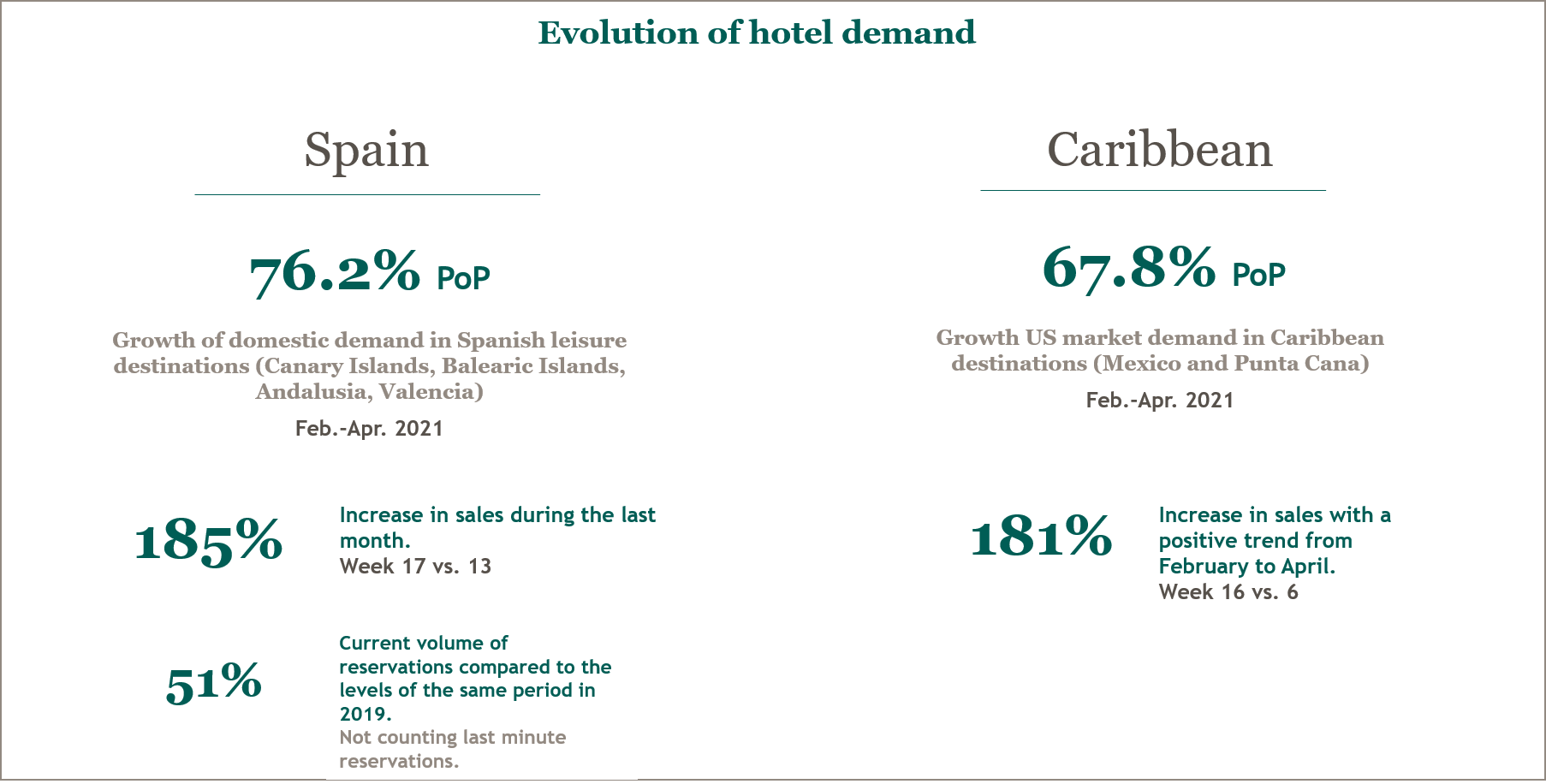 Evolution of hotel demand

Spain

76.2% PoP

Growth of domestic demand in Spanish leisure destinations (Canary Islands, Balearic Islands, Andalusia, Valencia)

Feb.-Apr. 2021

185%

Increase in sales during the last month.
Week 17 vs. 13

51%

Current volume of reservations compared to the levels of the same period in 2019.
Not counting last minute reservations.

Caribbean

67.8% PoP

Growth US market demand in Caribbean destinations (Mexico and Punta Cana)

Feb.-Apr. 2021

181%

Increase in sales with a positive trend from February to April.
Week 16 vs. 6